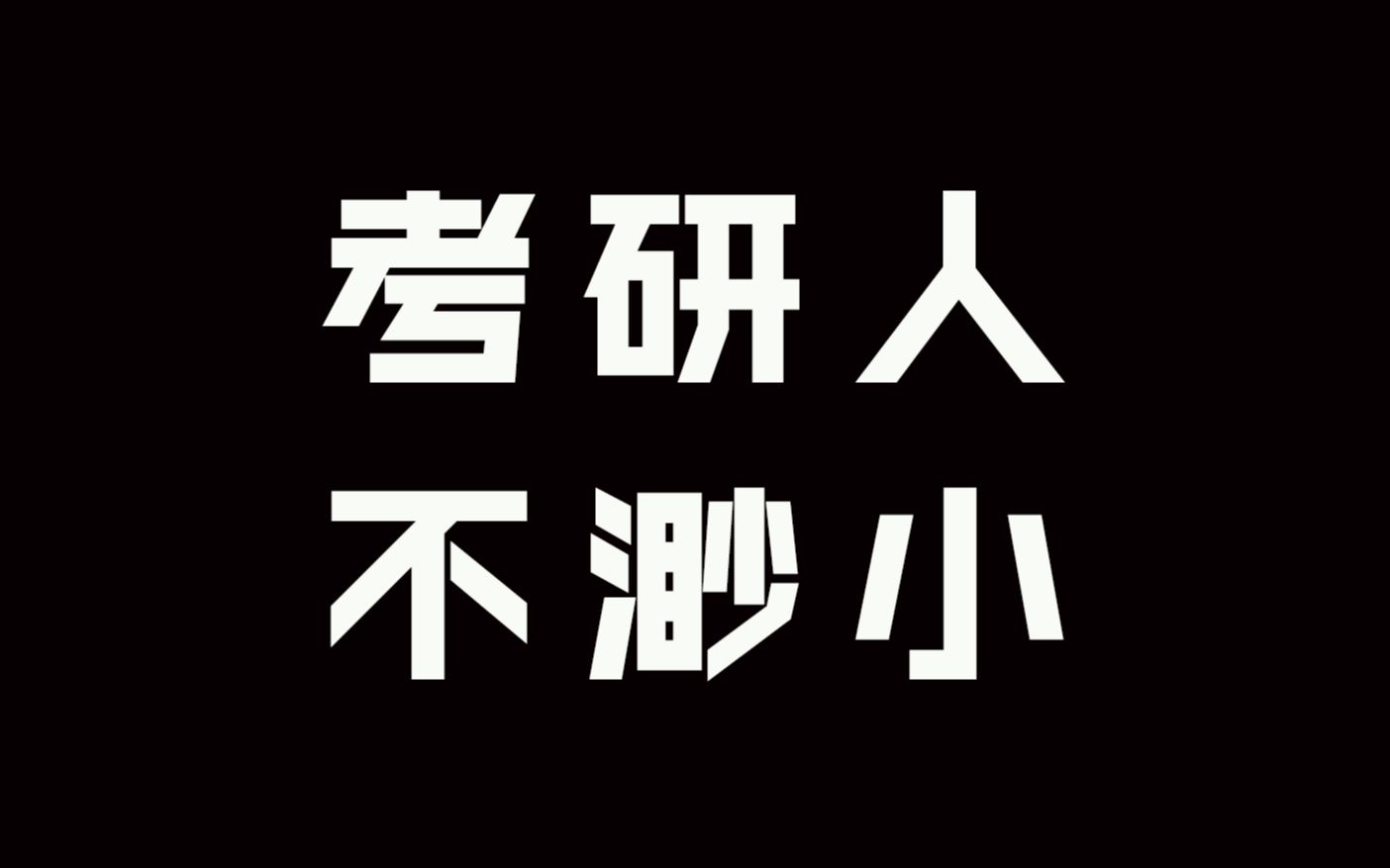 考研人
不渺小